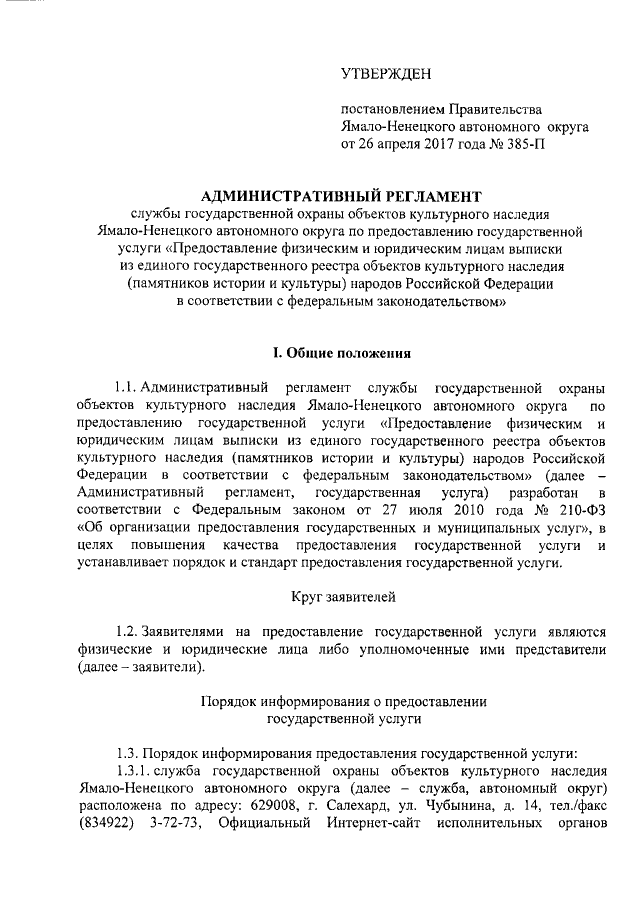 УТВЕРЖДЕН

постановлением Правительства Ямало-Ненецкого автономного округа от 26 апреля 2017 года № 385-П

АДМИНИСТРАТИВНЫЙ РЕГЛАМЕНТ
службы государственной охраны объектов культурного наследия Ямало-Ненецкого автономного округа по предоставлению государственной услуги «Предоставление физическим и юридическим лицам выписки из единого государственного реестра объектов культурного наследия (памятников истории и культуры) народов Российской Федерации в соответствии с федеральным законодательством»

I. Общие положения

1.1. Административный регламент службы государственной охраны объектов культурного наследия Ямало-Ненецкого автономного округа по предоставлению государственной услуги «Предоставление физическим и юридическим лицам выписки из единого государственного реестра объектов культурного наследия (памятников истории и культуры) народов Российской Федерации в соответствии с федеральным законодательством» (далее – Административный регламент, государственная услуга) разработан в соответствии с Федеральным законом от 27 июля 2010 года № 210-ФЗ «Об организации предоставления государственных и муниципальных услуг», в целях повышения качества предоставления государственной услуги и устанавливает порядок и стандарт предоставления государственной услуги.

Круг заявителей

1.2. Заявителями на предоставление государственной услуги являются физические и юридические лица либо уполномоченные ими представители (далее – заявители).

Порядок информирования о предоставлении государственной услуги

1.3. Порядок информирования предоставления государственной услуги:
1.3.1. служба государственной охраны объектов культурного наследия Ямало-Ненецкого автономного округа (далее – служба, автономный округ) расположена по адресу: 629008, г. Салехард, ул. Чубынина, д. 14, тел./факс (834922) 3-72-73, Официальный Интернет-сайт исполнительных органов